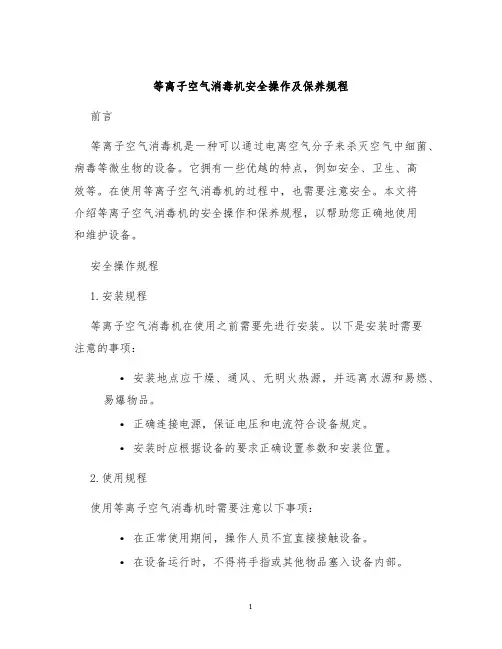 等离子空气消毒机安全操作及保养规程

前言

等离子空气消毒机是一种可以通过电离空气分子来杀灭空气中细菌、病毒等微生物的设备。它拥有一些优越的特点，例如安全、卫生、高效等。在使用等离子空气消毒机的过程中，也需要注意安全。本文将介绍等离子空气消毒机的安全操作和保养规程，以帮助您正确地使用和维护设备。

安全操作规程

1. 安装规程

等离子空气消毒机在使用之前需要先进行安装。以下是安装时需要注意的事项：

• 安装地点应干燥、通风、无明火热源，并远离水源和易燃、易爆物品。
• 正确连接电源，保证电压和电流符合设备规定。
• 安装时应根据设备的要求正确设置参数和安装位置。

2. 使用规程

使用等离子空气消毒机时需要注意以下事项：

• 在正常使用期间，操作人员不宜直接接触设备。
• 在设备运行时，不得将手指或其他物品塞入设备内部。

1